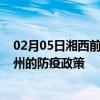 02月05日湘西前
州的防疫政策